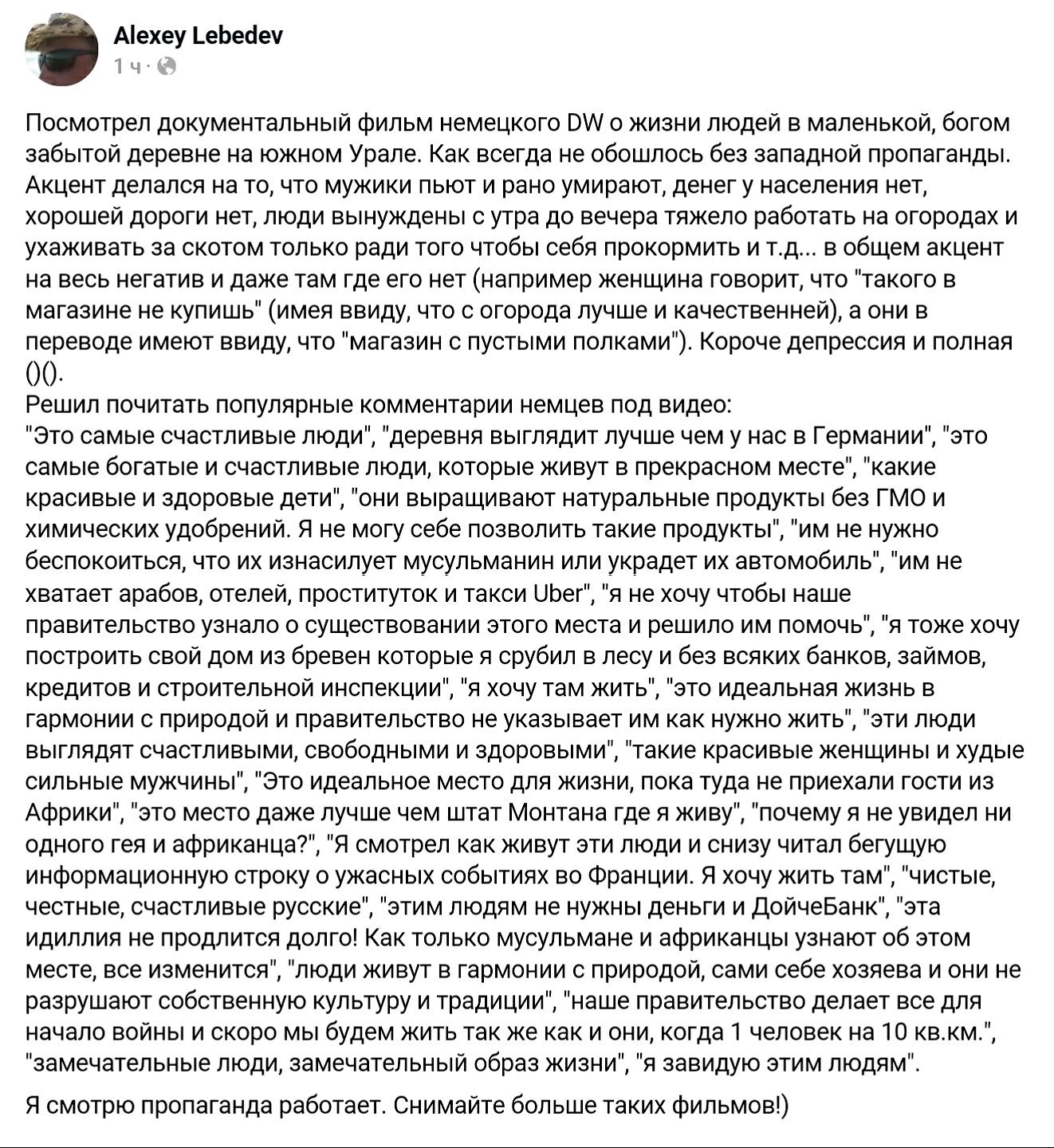 Alexey Lebedev
1 ч ·

Посмотрел документальный фильм немецкого DW о жизни людей в маленькой, богом забытой деревне на южном Урале. Как всегда не обошлось без западной пропаганды. Акцент делался на то, что мужики пьют и рано умирают, денег у населения нет, хорошей дороги нет, люди вынуждены с утра до вечера тяжело работать на огородах и ухаживать за скотом только ради того чтобы себя прокормить и т.д... в общем акцент на весь негатив и даже там где его нет (например женщина говорит, что "такого в магазине не купишь" (имея ввиду, что с огорода лучше и качественней), а они в переводе имеют ввиду, что "магазин с пустыми полками"). Короче депрессия и полная ()().
Решил почитать популярные комментарии немцев под видео:
"Это самые счастливые люди", "деревня выглядит лучше чем у нас в Германии", "это самые богатые и счастливые люди, которые живут в прекрасном месте", "какие красивые и здоровые дети", "они выращивают натуральные продукты без ГМО и химических удобрений. Я не могу себе позволить такие продукты", "им не нужно беспокоиться, что их изнасилует мусульманин или украдет их автомобиль", "им не хватает арабов, отелей, проституток и такси Uber", "я не хочу чтобы наше правительство узнало о существовании этого места и решило им помочь", "я тоже хочу построить свой дом из бревен которые я срубил в лесу и без всяких банков, займов, кредитов и строительной инспекции", "я хочу там жить", "это идеальная жизнь в гармонии с природой и правительство не указывает им как нужно жить", "эти люди выглядят счастливыми, свободными и здоровыми", "такие красивые женщины и худые сильные мужчины", "Это идеальное место для жизни, пока туда не приехали гости из Африки", "это место даже лучше чем штат Монтана где я живу", "почему я не увидел ни одного гея и африканца?", "Я смотрел как живут эти люди и снизу читал бегущую информационную строку о ужасных событиях во Франции. Я хочу жить там", "чистые, честные, счастливые русские", "этим людям не нужны деньги и ДойчеБанк", "эта идиллия не продлится долго! Как только мусульмане и африканцы узнают об этом месте, все изменится", "люди живут в гармонии с природой, сами себе хозяева и они не разрушают собственную культуру и традиции", "наше правительство делает все для начало войны и скоро мы будем жить так же как и они, когда 1 человек на 10 кв.км.", "замечательные люди, замечательный образ жизни", "я завидую этим людям".

Я смотрю пропаганда работает. Снимайте больше таких фильмов!)